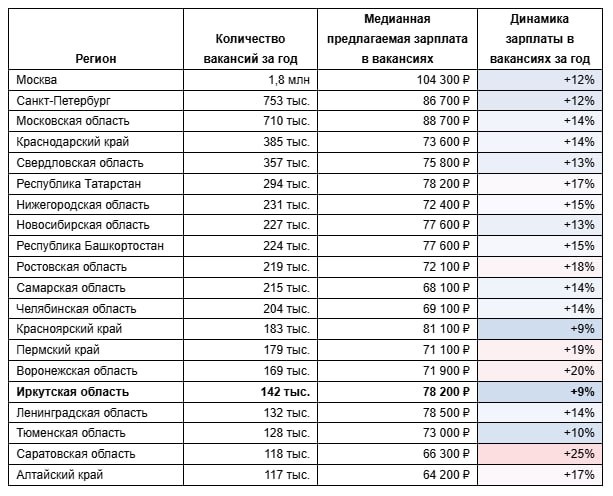 | Регион | Количество вакансий за год | Медианная предлагаемая зарплата в вакансиях | Динамика зарплаты в вакансиях за год |
|---|---|---|---|
| Москва | 1,8 млн | 104 300 ₽ | +12% |
| Санкт-Петербург | 753 тыс. | 86 700 ₽ | +12% |
| Московская область | 710 тыс. | 88 700 ₽ | +14% |
| Краснодарский край | 385 тыс. | 73 600 ₽ | +14% |
| Свердловская область | 357 тыс. | 75 800 ₽ | +13% |
| Республика Татарстан | 294 тыс. | 78 200 ₽ | +17% |
| Нижегородская область | 231 тыс. | 72 400 ₽ | +15% |
| Новосибирская область | 227 тыс. | 77 600 ₽ | +13% |
| Республика Башкортостан | 224 тыс. | 77 600 ₽ | +15% |
| Ростовская область | 219 тыс. | 72 100 ₽ | +18% |
| Самарская область | 215 тыс. | 68 100 ₽ | +14% |
| Челябинская область | 204 тыс. | 69 100 ₽ | +14% |
| Красноярский край | 183 тыс. | 81 100 ₽ | +9% |
| Пермский край | 179 тыс. | 71 100 ₽ | +19% |
| Воронежская область | 169 тыс. | 71 900 ₽ | +20% |
| **Иркутская область** | **142 тыс.** | **78 200 ₽** | **+9%** |
| Ленинградская область | 132 тыс. | 78 500 ₽ | +14% |
| Тюменская область | 128 тыс. | 73 000 ₽ | +10% |
| Саратовская область | 118 тыс. | 66 300 ₽ | +25% |
| Алтайский край | 117 тыс. | 64 200 ₽ | +17% |